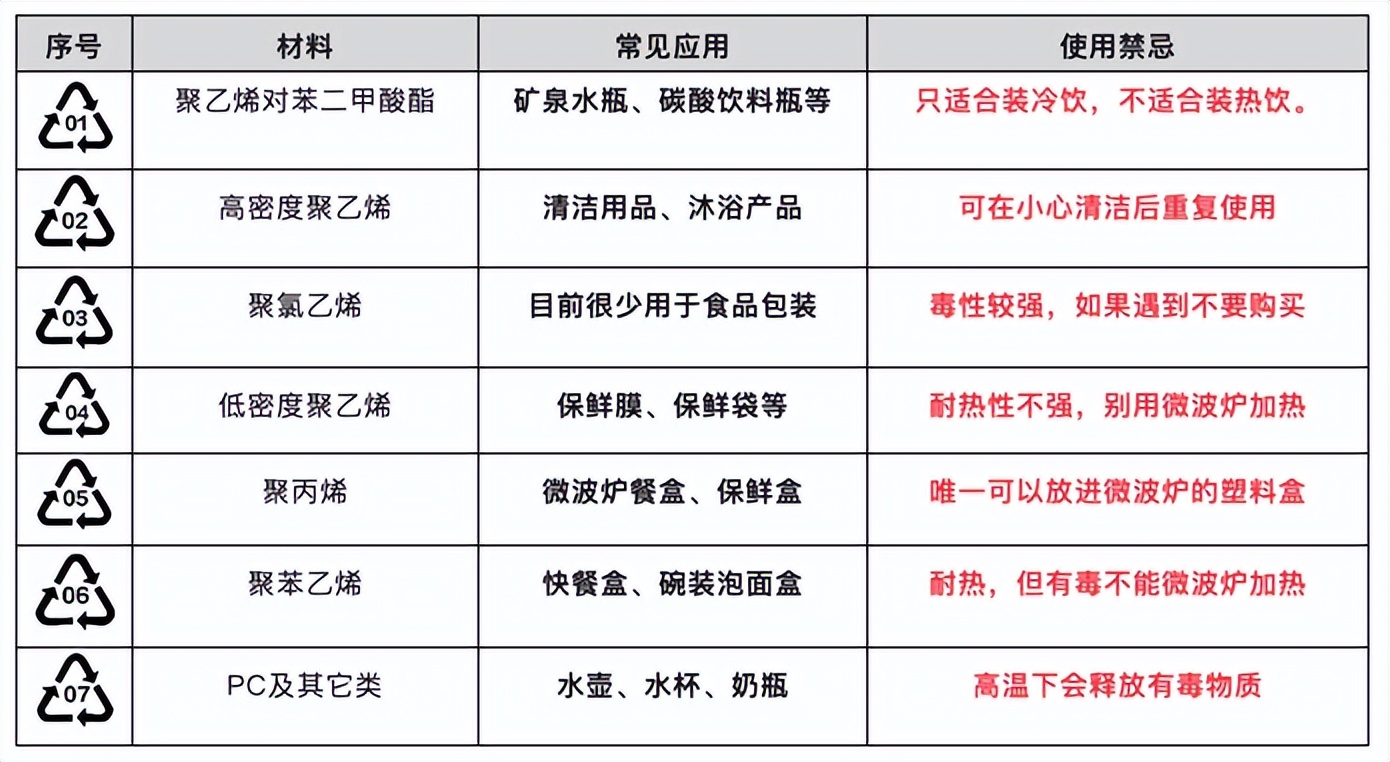 | 序号 | 材料 | 常见应用 | 使用禁忌 |
|---|---|---|---|
| 01 | 聚乙烯对苯二甲酸酯 | 矿泉水瓶、碳酸饮料瓶等 | 只适合装冷饮，不适合装热饮。 |
| 02 | 高密度聚乙烯 | 清洁用品、沐浴产品 | 可在小心清洁后重复使用 |
| 03 | 聚氯乙烯 | 目前很少用于食品包装 | 毒性较强，如果遇到不要购买 |
| 04 | 低密度聚乙烯 | 保鲜膜、保鲜袋等 | 耐热性不强，别用微波炉加热 |
| 05 | 聚丙烯 | 微波炉餐盒、保鲜盒 | 唯一可以放进微波炉的塑料盒 |
| 06 | 聚苯乙烯 | 快餐盒、碗装泡面盒 | 耐热，但有毒不能微波炉加热 |
| 07 | PC及其它类 | 水壶、水杯、奶瓶 | 高温下会释放有毒物质 |